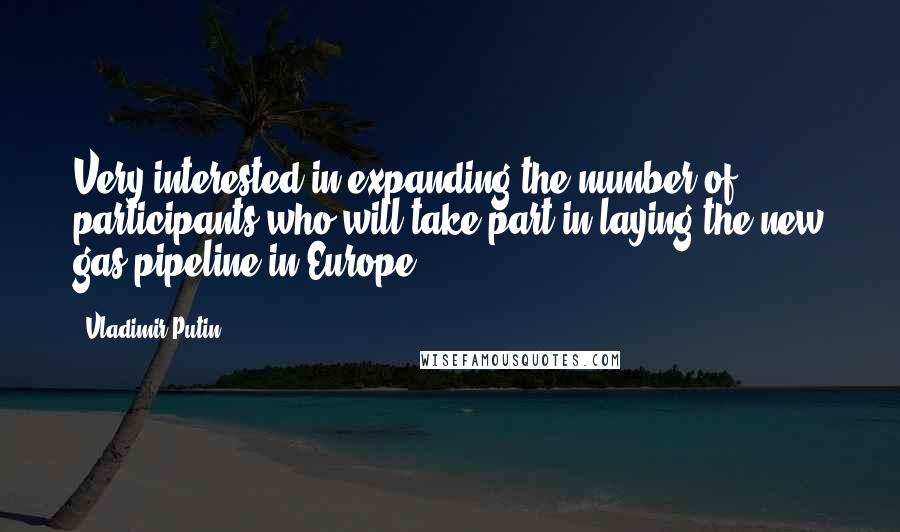 Very interested in expanding the number of participants who will take part in laying the new gas pipeline in Europe.

- Vladimir Putin

WISEFAMOUSQUOTES.COM